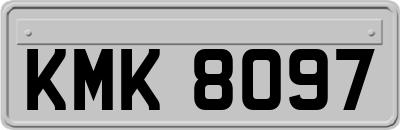 KMK 8097